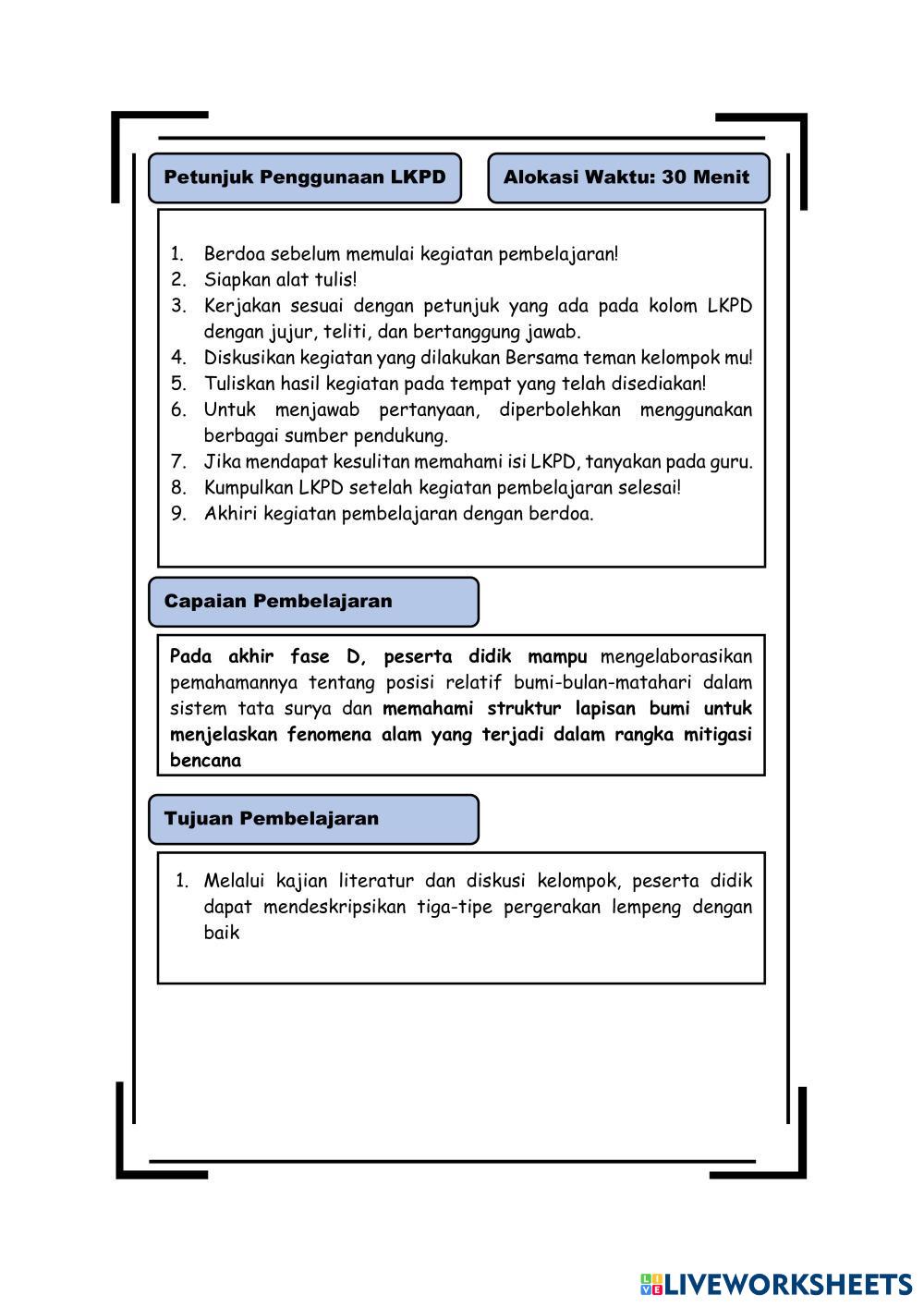 Petunjuk Penggunaan LKPD

Alokasi Waktu: 30 Menit

1. Berdoa sebelum memulai kegiatan pembelajaran!
2. Siapkan alat tulis!
3. Kerjakan sesuai dengan petunjuk yang ada pada kolom LKPD dengan jujur, teliti, dan bertanggung jawab.
4. Diskusikan kegiatan yang dilakukan Bersama teman kelompok mu!
5. Tuliskan hasil kegiatan pada tempat yang telah disediakan!
6. Untuk menjawab pertanyaan, diperbolehkan menggunakan berbagai sumber pendukung.
7. Jika mendapat kesulitan memahami isi LKPD, tanyakan pada guru.
8. Kumpulkan LKPD setelah kegiatan pembelajaran selesai!
9. Akhiri kegiatan pembelajaran dengan berdoa.

Capaian Pembelajaran

Pada akhir fase D, peserta didik mampu mengelaborasikan pemahamannya tentang posisi relatif bumi-bulan-matahari dalam sistem tata surya dan memahami struktur lapisan bumi untuk menjelaskan fenomena alam yang terjadi dalam rangka mitigasi bencana

Tujuan Pembelajaran

1. Melalui kajian literatur dan diskusi kelompok, peserta didik dapat mendeskripsikan tiga-tipe pergerakan lempeng dengan baik

LIVEWORKSHEETS